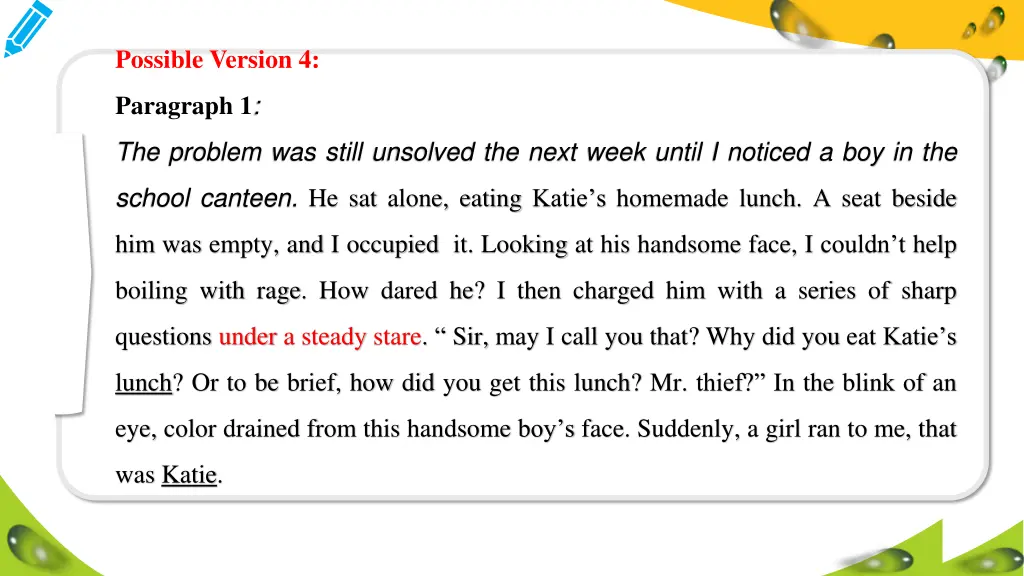 Possible Version 4:

Paragraph 1:

The problem was still unsolved the next week until I noticed a boy in the school canteen. He sat alone, eating Katie’s homemade lunch. A seat beside him was empty, and I occupied it. Looking at his handsome face, I couldn’t help boiling with rage. How dared he? I then charged him with a series of sharp questions under a steady stare. “ Sir, may I call you that? Why did you eat Katie’s lunch? Or to be brief, how did you get this lunch? Mr. thief?” In the blink of an eye, color drained from this handsome boy’s face. Suddenly, a girl ran to me, that was Katie.